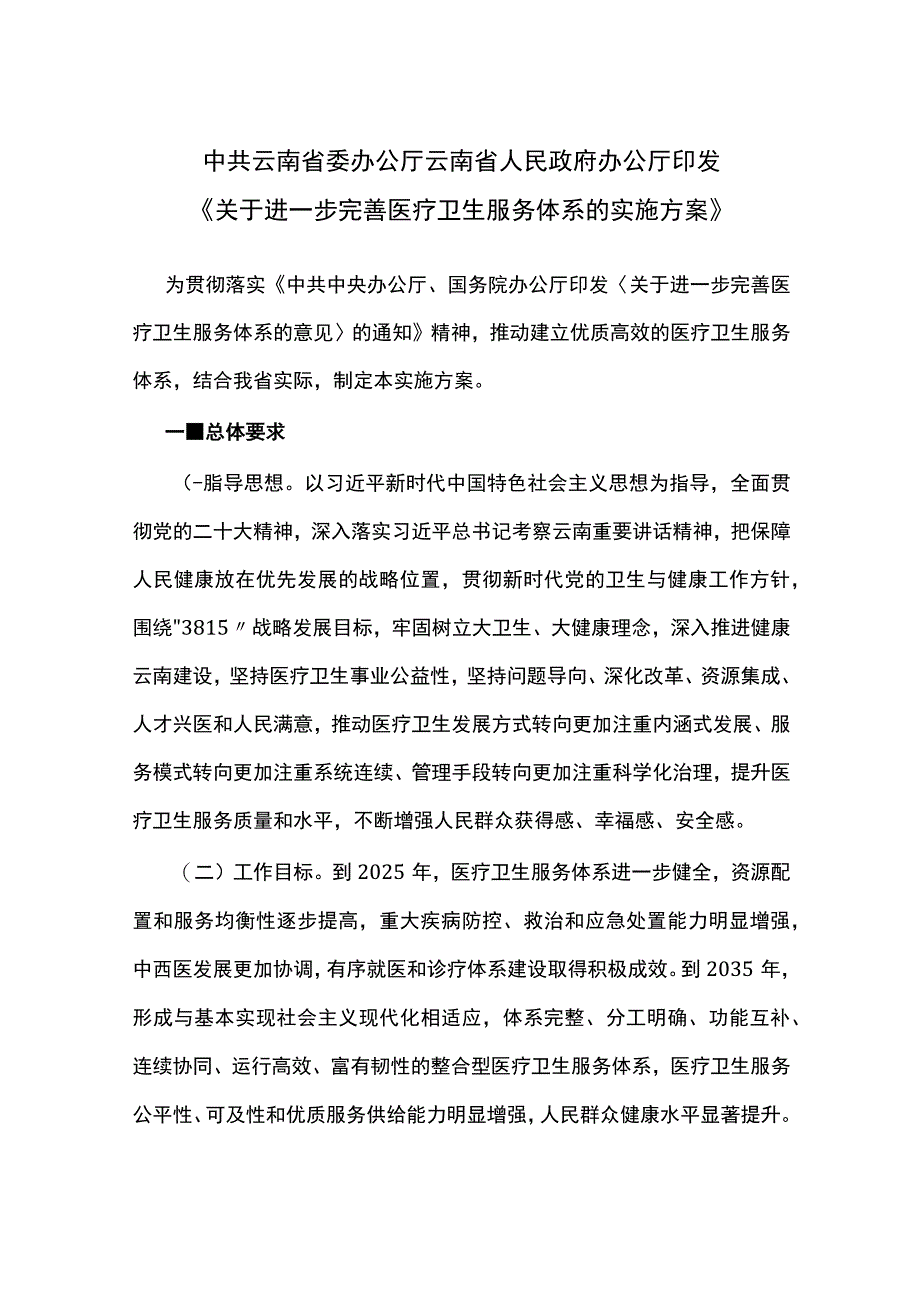 中共云南省委办公厅云南省人民政府办公厅印发
《关于进一步完善医疗卫生服务体系的实施方案》

为贯彻落实《中共中央办公厅、国务院办公厅印发〈关于进一步完善医疗卫生服务体系的意见〉的通知》精神，推动建立优质高效的医疗卫生服务体系，结合我省实际，制定本实施方案。

一■总体要求

(-脂导思想。以习近平新时代中国特色社会主义思想为指导，全面贯彻党的二十大精神，深入落实习近平总书记考察云南重要讲话精神，把保障人民健康放在优先发展的战略位置，贯彻新时代党的卫生与健康工作方针，围绕"3815〃战略发展目标，牢固树立大卫生、大健康理念，深入推进健康云南建设，坚持医疗卫生事业公益性，坚持问题导向、深化改革、资源集成、人才兴医和人民满意，推动医疗卫生发展方式转向更加注重内涵式发展、服务模式转向更加注重系统连续、管理手段转向更加注重科学化治理，提升医疗卫生服务质量和水平，不断增强人民群众获得感、幸福感、安全感。

（二）工作目标。到2025年，医疗卫生服务体系进一步健全，资源配置和服务均衡性逐步提高，重大疾病防控、救治和应急处置能力明显增强，中西医发展更加协调，有序就医和诊疗体系建设取得积极成效。到2035年，形成与基本实现社会主义现代化相适应，体系完整、分工明确、功能互补、连续协同、运行高效、富有韧性的整合型医疗卫生服务体系，医疗卫生服务公平性、可及性和优质服务供给能力明显增强，人民群众健康水平显著提升。